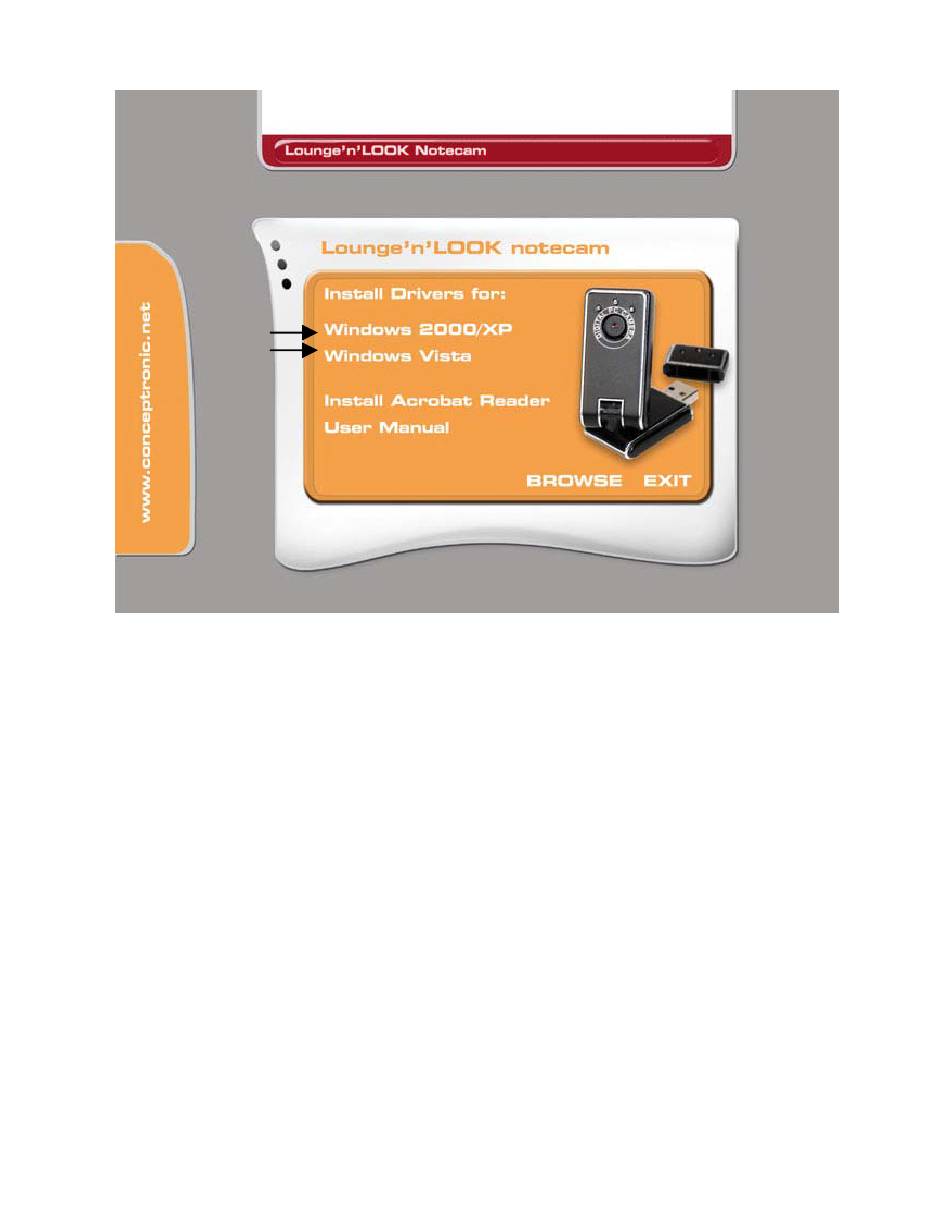 Lounge'n'LOOK Notecam

www.conceptronic.net

Lounge'n'LOOK notecam

Install Drivers for:

Windows 2000/XP

Windows Vista

Install Acrobat Reader

User Manual

BROWSE EXIT